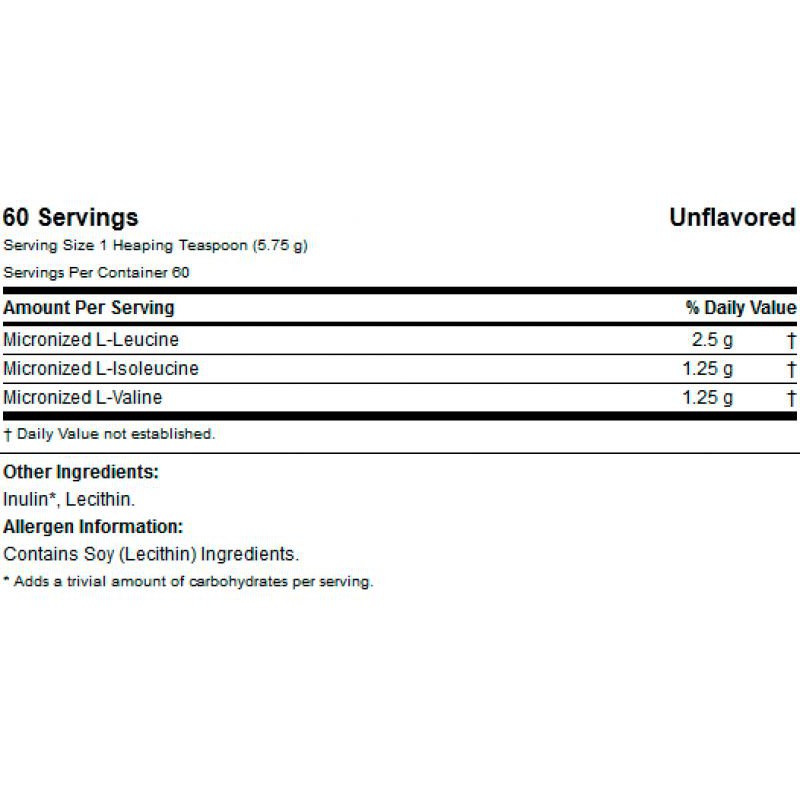 60 Servings Unflavored

Serving Size 1 Heaping Teaspoon (5.75 g)

Servings Per Container 60

| Amount Per Serving | | % Daily Value |
|---|---|---|
| Micronized L-Leucine | 2.5 g | † |
| Micronized L-Isoleucine | 1.25 g | † |
| Micronized L-Valine | 1.25 g | † |

† Daily Value not established.

Other Ingredients:
Inulin*, Lecithin.

Allergen Information:
Contains Soy (Lecithin) Ingredients.

* Adds a trivial amount of carbohydrates per serving.